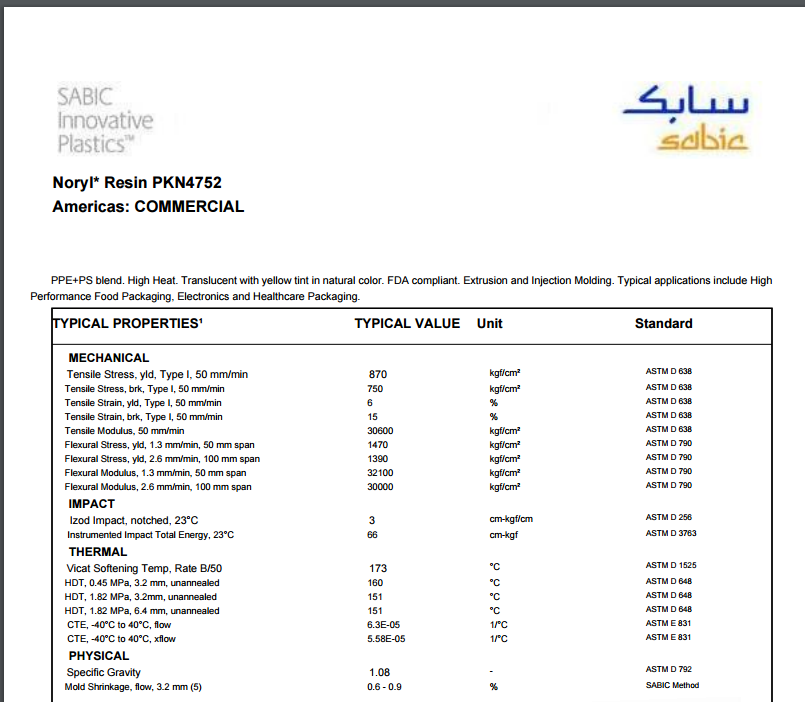 SABIC
Innovative
Plastics™

سابك
sabic

Noryl* Resin PKN4752
Americas: COMMERCIAL

PPE+PS blend. High Heat. Translucent with yellow tint in natural color. FDA compliant. Extrusion and Injection Molding. Typical applications include High Performance Food Packaging, Electronics and Healthcare Packaging.

| TYPICAL PROPERTIES¹ | TYPICAL VALUE | Unit | Standard |
|---|---|---|---|
| MECHANICAL | | | |
| Tensile Stress, yld, Type I, 50 mm/min | 870 | kgf/cm² | ASTM D 638 |
| Tensile Stress, brk, Type I, 50 mm/min | 750 | kgf/cm² | ASTM D 638 |
| Tensile Strain, yld, Type I, 50 mm/min | 6 | % | ASTM D 638 |
| Tensile Strain, brk, Type I, 50 mm/min | 15 | % | ASTM D 638 |
| Tensile Modulus, 50 mm/min | 30600 | kgf/cm² | ASTM D 638 |
| Flexural Stress, yld, 1.3 mm/min, 50 mm span | 1470 | kgf/cm² | ASTM D 790 |
| Flexural Stress, yld, 2.6 mm/min, 100 mm span | 1390 | kgf/cm² | ASTM D 790 |
| Flexural Modulus, 1.3 mm/min, 50 mm span | 32100 | kgf/cm² | ASTM D 790 |
| Flexural Modulus, 2.6 mm/min, 100 mm span | 30000 | kgf/cm² | ASTM D 790 |
| IMPACT | | | |
| Izod Impact, notched, 23°C | 3 | cm-kgf/cm | ASTM D 256 |
| Instrumented Impact Total Energy, 23°C | 66 | cm-kgf | ASTM D 3763 |
| THERMAL | | | |
| Vicat Softening Temp, Rate B/50 | 173 | °C | ASTM D 1525 |
| HDT, 0.45 MPa, 3.2 mm, unannealed | 160 | °C | ASTM D 648 |
| HDT, 1.82 MPa, 3.2mm, unannealed | 151 | °C | ASTM D 648 |
| HDT, 1.82 MPa, 6.4 mm, unannealed | 151 | °C | ASTM D 648 |
| CTE, -40°C to 40°C, flow | 6.3E-05 | 1/°C | ASTM E 831 |
| CTE, -40°C to 40°C, xflow | 5.58E-05 | 1/°C | ASTM E 831 |
| PHYSICAL | | | |
| Specific Gravity | 1.08 | - | ASTM D 792 |
| Mold Shrinkage, flow, 3.2 mm (5) | 0.6 - 0.9 | % | SABIC Method |